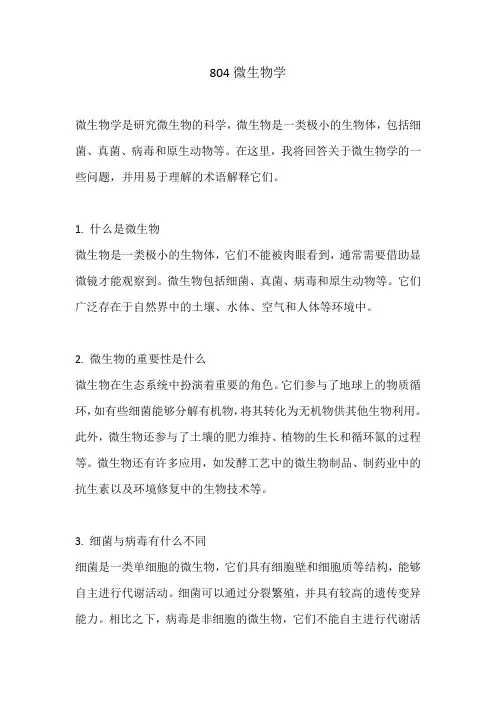 804 微生物学

微生物学是研究微生物的科学，微生物是一类极小的生物体，包括细菌、真菌、病毒和原生动物等。在这里，我将回答关于微生物学的一些问题，并用易于理解的术语解释它们。

1. 什么是微生物
微生物是一类极小的生物体，它们不能被肉眼看到，通常需要借助显微镜才能观察到。微生物包括细菌、真菌、病毒和原生动物等。它们广泛存在于自然界中的土壤、水体、空气和人体等环境中。

2. 微生物的重要性是什么
微生物在生态系统中扮演着重要的角色。它们参与了地球上的物质循环，如有些细菌能够分解有机物，将其转化为无机物供其他生物利用。此外，微生物还参与了土壤的肥力维持、植物的生长和循环氮的过程等。微生物还有许多应用，如发酵工艺中的微生物制品、制药业中的抗生素以及环境修复中的生物技术等。

3. 细菌与病毒有什么不同
细菌是一类单细胞的微生物，它们具有细胞壁和细胞质等结构，能够自主进行代谢活动。细菌可以通过分裂繁殖，并具有较高的遗传变异能力。相比之下，病毒是非细胞的微生物，它们不能自主进行代谢活